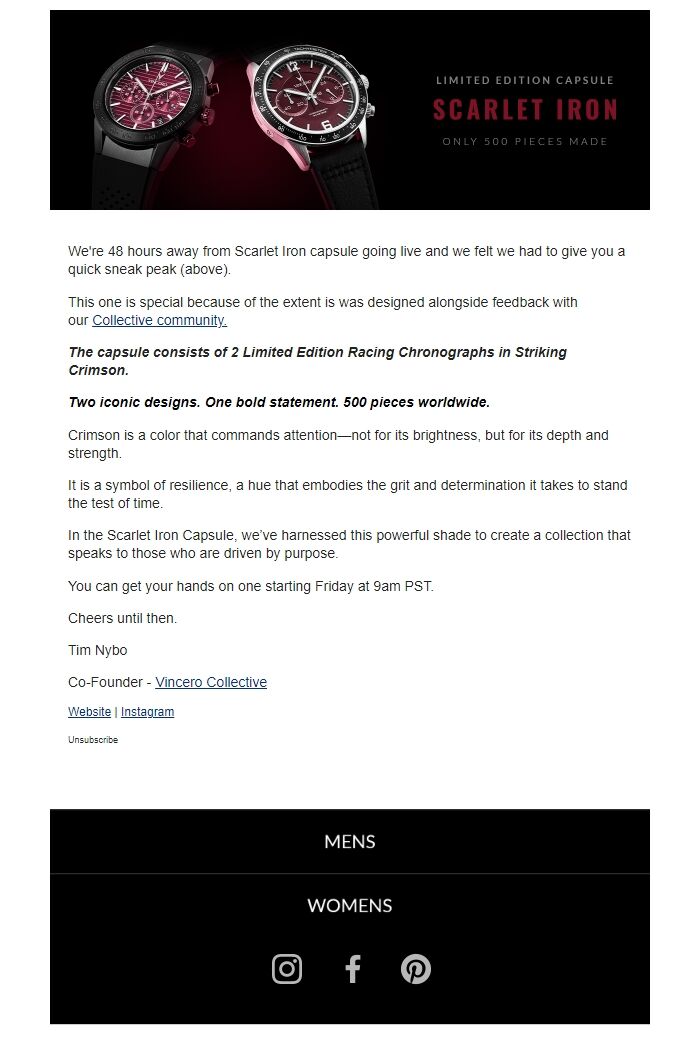 LIMITED EDITION CAPSULE
SCARLET IRON
ONLY 500 PIECES MADE

We're 48 hours away from Scarlet Iron capsule going live and we felt we had to give you a quick sneak peak (above).

This one is special because of the extent is was designed alongside feedback with our Collective community.

The capsule consists of 2 Limited Edition Racing Chronographs in Striking Crimson.

Two iconic designs. One bold statement. 500 pieces worldwide.

Crimson is a color that commands attention—not for its brightness, but for its depth and strength.

It is a symbol of resilience, a hue that embodies the grit and determination it takes to stand the test of time.

In the Scarlet Iron Capsule, we've harnessed this powerful shade to create a collection that speaks to those who are driven by purpose.

You can get your hands on one starting Friday at 9am PST.

Cheers until then.

Tim Nybo

Co-Founder - Vincero Collective

Website | Instagram

Unsubscribe

MENS

WOMENS